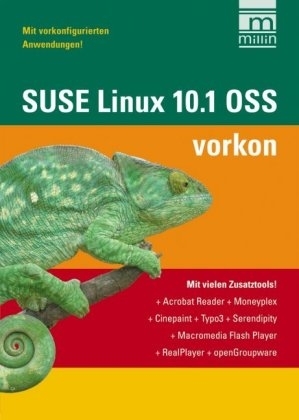 Mit vorkonfigurierten Anwendungen!

m millin

SUSE Linux 10.1 OSS

vorkon

Mit vielen Zusatztools!
+ Acrobat Reader + Moneyplex
+ Cinepaint + Typo3 + Serendipity
+ Macromedia Flash Player
+ RealPlayer + openGroupware